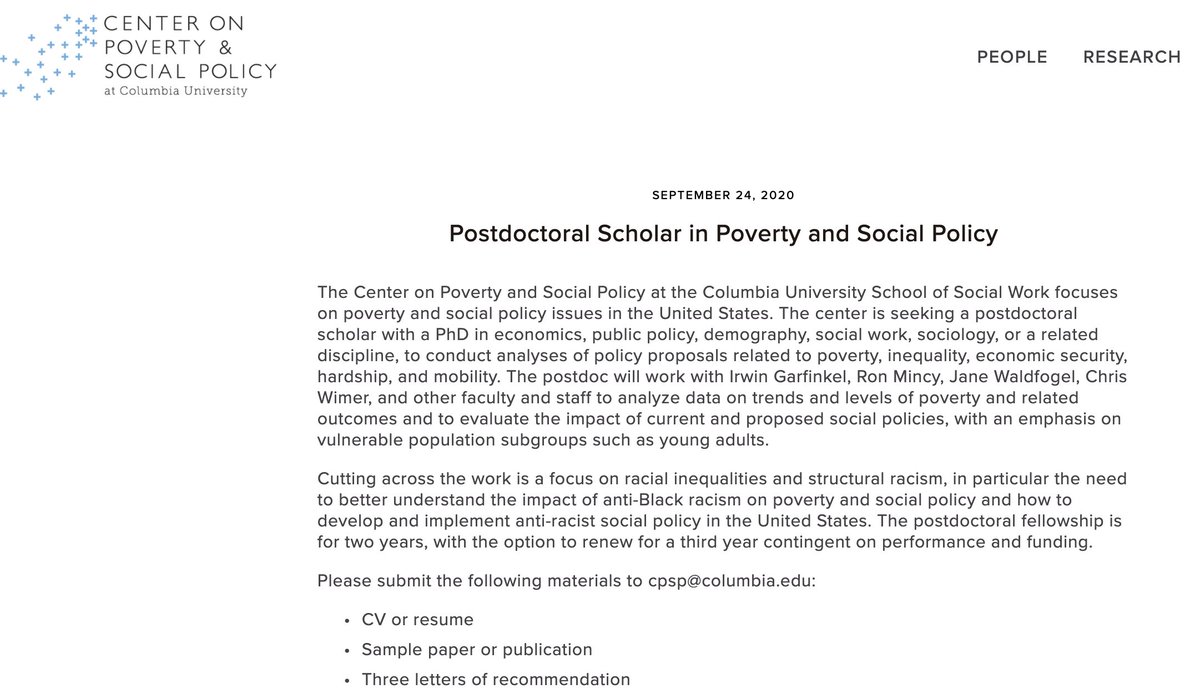 CENTER ON POVERTY & SOCIAL POLICY
at Columbia University

PEOPLE RESEARCH

SEPTEMBER 24, 2020

Postdoctoral Scholar in Poverty and Social Policy

The Center on Poverty and Social Policy at the Columbia University School of Social Work focuses on poverty and social policy issues in the United States. The center is seeking a postdoctoral scholar with a PhD in economics, public policy, demography, social work, sociology, or a related discipline, to conduct analyses of policy proposals related to poverty, inequality, economic security, hardship, and mobility. The postdoc will work with Irwin Garfinkel, Ron Mincy, Jane Waldfogel, Chris Wimer, and other faculty and staff to analyze data on trends and levels of poverty and related outcomes and to evaluate the impact of current and proposed social policies, with an emphasis on vulnerable population subgroups such as young adults.

Cutting across the work is a focus on racial inequalities and structural racism, in particular the need to better understand the impact of anti-Black racism on poverty and social policy and how to develop and implement anti-racist social policy in the United States. The postdoctoral fellowship is for two years, with the option to renew for a third year contingent on performance and funding.

Please submit the following materials to cpsp@columbia.edu:

• CV or resume
• Sample paper or publication
• Three letters of recommendation